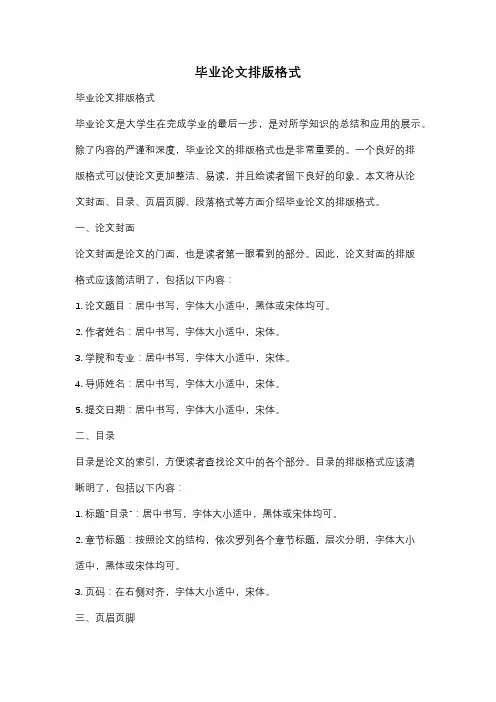 毕业论文排版格式

毕业论文排版格式

毕业论文是大学生在完成学业的最后一步，是对所学知识的总结和应用的展示。除了内容的严谨和深度，毕业论文的排版格式也是非常重要的。一个良好的排版格式可以使论文更加整洁、易读，并且给读者留下良好的印象。本文将从论文封面、目录、页眉页脚、段落格式等方面介绍毕业论文的排版格式。

一、论文封面

论文封面是论文的门面，也是读者第一眼看到的部分。因此，论文封面的排版格式应该简洁明了，包括以下内容：

1. 论文题目：居中书写，字体大小适中，黑体或宋体均可。

2. 作者姓名：居中书写，字体大小适中，宋体。

3. 学院和专业：居中书写，字体大小适中，宋体。

4. 导师姓名：居中书写，字体大小适中，宋体。

5. 提交日期：居中书写，字体大小适中，宋体。

二、目录

目录是论文的索引，方便读者查找论文中的各个部分。目录的排版格式应该清晰明了，包括以下内容：

1. 标题"目录"：居中书写，字体大小适中，黑体或宋体均可。

2. 章节标题：按照论文的结构，依次罗列各个章节标题，层次分明，字体大小适中，黑体或宋体均可。

3. 页码：在右侧对齐，字体大小适中，宋体。

三、页眉页脚